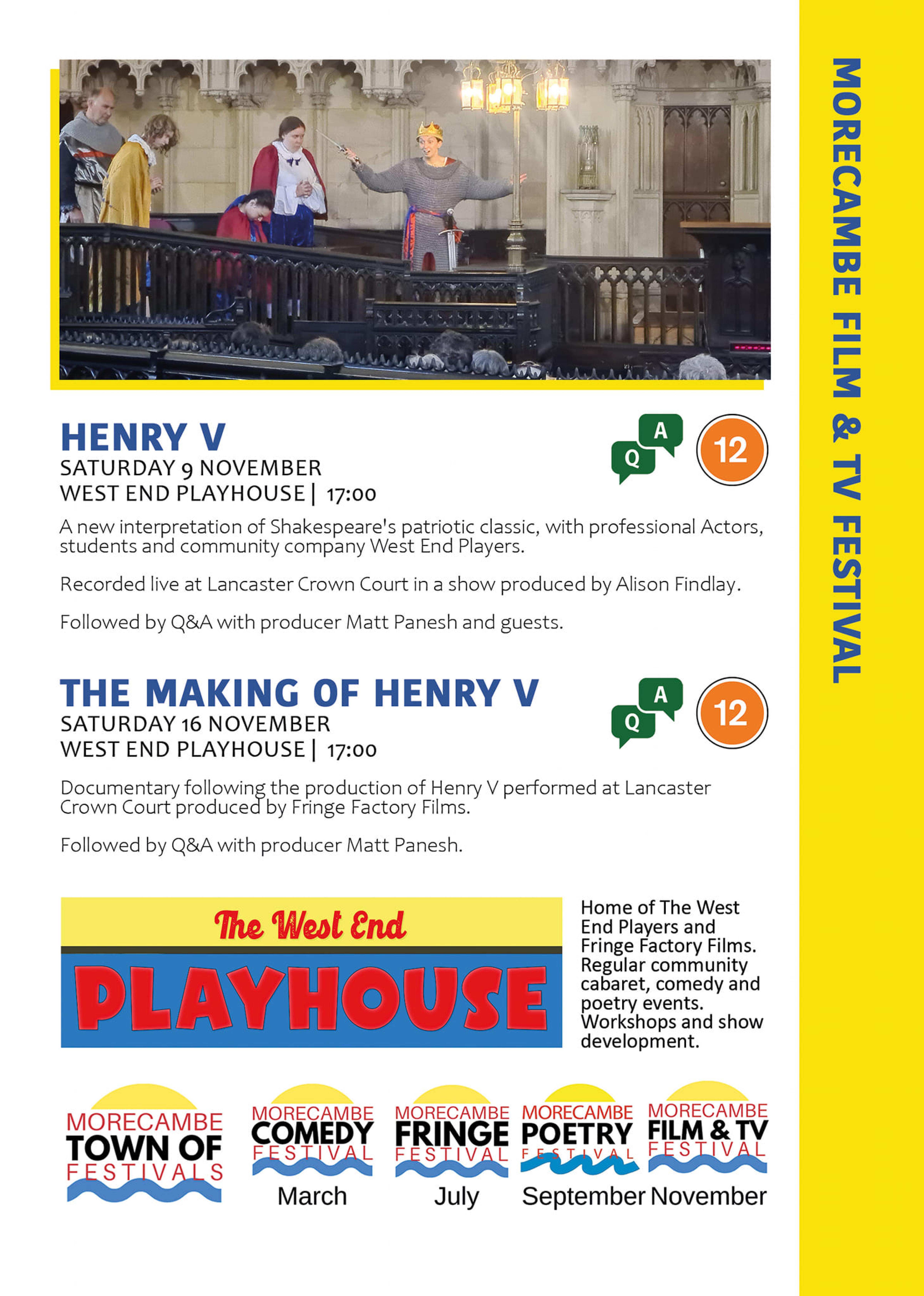 HENRY V
SATURDAY 9 NOVEMBER
WEST END PLAYHOUSE | 17:00

Q A

12

A new interpretation of Shakespeare's patriotic classic, with professional Actors, students and community company West End Players.

Recorded live at Lancaster Crown Court in a show produced by Alison Findlay.

Followed by Q&A with producer Matt Panesh and guests.

THE MAKING OF HENRY V
SATURDAY 16 NOVEMBER
WEST END PLAYHOUSE | 17:00

Q A

12

Documentary following the production of Henry V performed at Lancaster Crown Court produced by Fringe Factory Films.

Followed by Q&A with producer Matt Panesh.

The West End
PLAYHOUSE

Home of The West End Players and Fringe Factory Films. Regular community cabaret, comedy and poetry events. Workshops and show development.

MORECAMBE
TOWN OF
FESTIVALS

MORECAMBE
COMEDY
FESTIVAL
March

MORECAMBE
FRINGE
FESTIVAL
July

MORECAMBE
POETRY
FESTIVAL
September

MORECAMBE
FILM & TV
FESTIVAL
November

MORECAMBE FILM & TV FESTIVAL